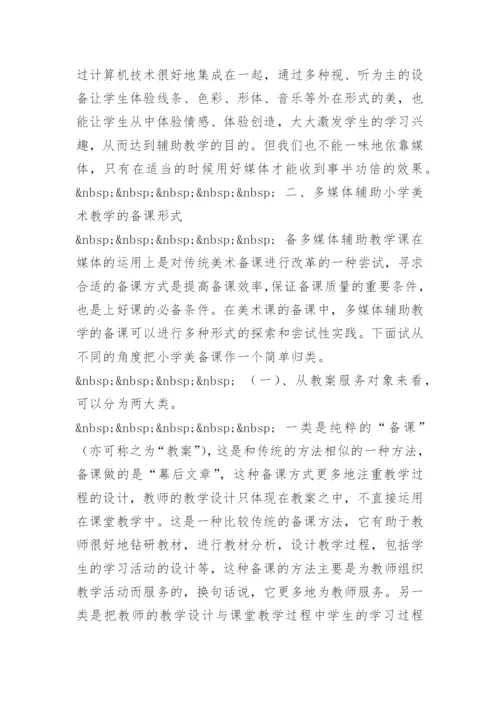 过计算机技术很好地集成在一起，通过多种视、听为主的设备让学生体验线条、色彩、形体、音乐等外在形式的美，也能让学生从中体验情感、体验创造，大大激发学生的学习兴趣，从而达到辅助教学的目的。但我们也不能一味地依靠媒体，只有在适当的时候用好媒体才能收到事半功倍的效果。

&nbsp;&nbsp;&nbsp;&nbsp;&nbsp; 二、多媒体辅助小学美术教学的备课形式

&nbsp;&nbsp;&nbsp;&nbsp;&nbsp; 备多媒体辅助教学课在媒体的运用上是对传统美术备课进行改革的一种尝试，寻求合适的备课方式是提高备课效率,保证备课质量的重要条件，也是上好课的必备条件。在美术课的备课中，多媒体辅助教学的备课可以进行多种形式的探索和尝试性实践。下面试从不同的角度把小学美备课作一个简单归类。

&nbsp;&nbsp;&nbsp;&nbsp; （一）、从教案服务对象来看，可以分为两大类。

&nbsp;&nbsp;&nbsp;&nbsp;&nbsp; 一类是纯粹的“备课”（亦可称之为“教案”），这是和传统的方法相似的一种方法，备课做的是“幕后文章”，这种备课方式更多地注重教学过程的设计，教师的教学设计只体现在教案之中，不直接运用在课堂教学中。这是一种比较传统的备课方法，它有助于教师很好地钻研教材，进行教材分析，设计教学过程，包括学生的学习活动的设计等，这种备课的方法主要是为教师组织教学活动而服务的，换句话说，它更多地为教师服务。另一类是把教师的教学设计与课堂教学过程中学生的学习过程